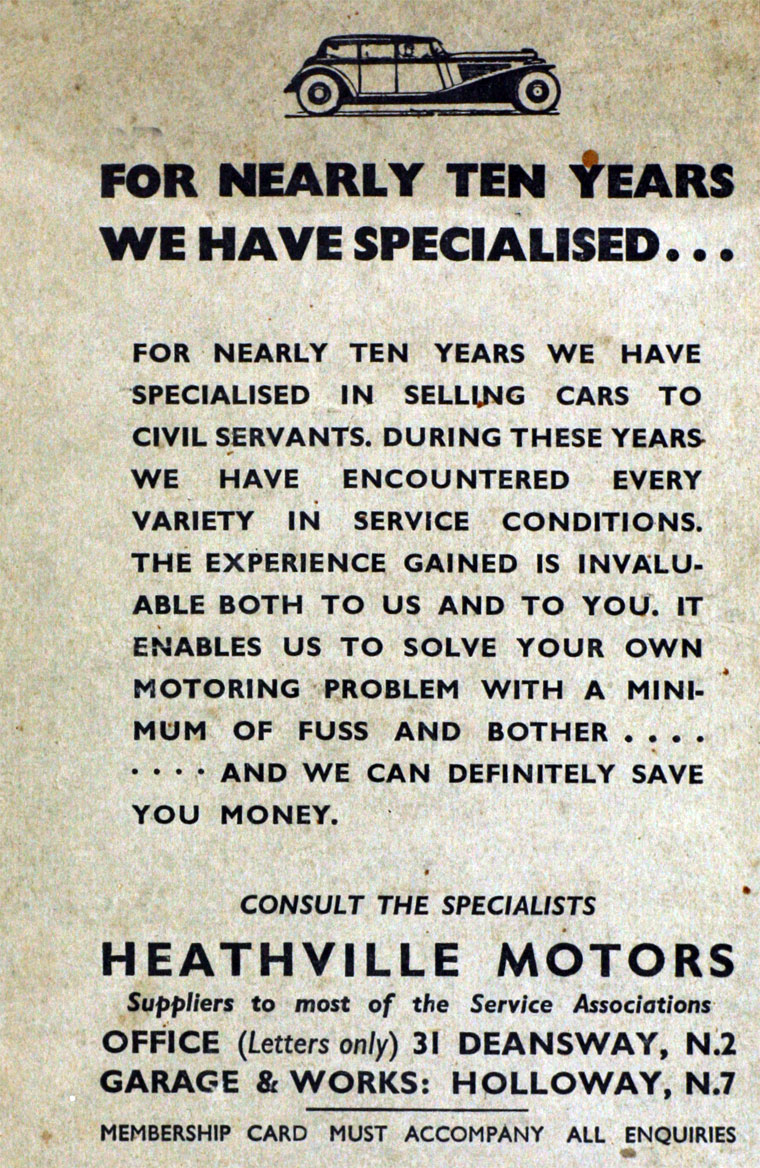 FOR NEARLY TEN YEARS WE HAVE SPECIALISED...

FOR NEARLY TEN YEARS WE HAVE SPECIALISED IN SELLING CARS TO CIVIL SERVANTS. DURING THESE YEARS WE HAVE ENCOUNTERED EVERY VARIETY IN SERVICE CONDITIONS. THE EXPERIENCE GAINED IS INVALUABLE BOTH TO US AND TO YOU. IT ENABLES US TO SOLVE YOUR OWN MOTORING PROBLEM WITH A MINIMUM OF FUSS AND BOTHER .... .... AND WE CAN DEFINITELY SAVE YOU MONEY.

CONSULT THE SPECIALISTS

HEATHVILLE MOTORS

Suppliers to most of the Service Associations

OFFICE (Letters only) 31 DEANSWAY, N.2

GARAGE & WORKS: HOLLOWAY, N.7

MEMBERSHIP CARD MUST ACCOMPANY ALL ENQUIRIES